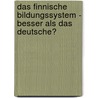 das finnische bildungssystem - besser als das deutsche?